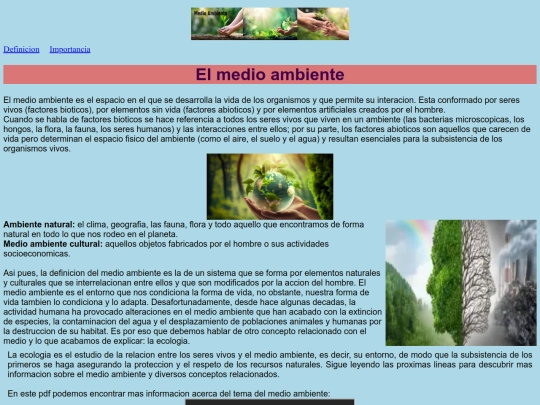 Medio Ambiente

Definicion Importancia

El medio ambiente

El medio ambiente es el espacio en el que se desarrolla la vida de los organismos y que permite su interacion. Esta conformado por seres vivos (factores bioticos), por elementos sin vida (factores abioticos) y por elementos artificiales creados por el hombre.
Cuando se habla de factores bioticos se hace referencia a todos los seres vivos que viven en un ambiente (las bacterias microscopicas, los hongos, la flora, la fauna, los seres humanos) y las interacciones entre ellos; por su parte, los factores abioticos son aquellos que carecen de vida pero determinan el espacio fisico del ambiente (como el aire, el suelo y el agua) y resultan esenciales para la subsistencia de los organismos vivos.

Ambiente natural: el clima, geografia, las fauna, flora y todo aquello que encontramos de forma natural en todo lo que nos rodeo en el planeta.
Medio ambiente cultural: aquellos objetos fabricados por el hombre o sus actividades socioeconomicas.

Asi pues, la definicion del medio ambiente es la de un sistema que se forma por elementos naturales y culturales que se interrelacionan entre ellos y que son modificados por la accion del hombre. El medio ambiente es el entorno que nos condiciona la forma de vida, no obstante, nuestra forma de vida tambien lo condiciona y lo adapta. Desafortunadamente, desde hace algunas decadas, la actividad humana ha provocado alteraciones en el medio ambiente que han acabado con la extincion de especies, la contaminacion del agua y el desplazamiento de poblaciones animales y humanas por la destruccion de su habitat. Es por eso que debemos hablar de otro concepto relacionado con el medio y lo que acabamos de explicar: la ecologia.

La ecologia es el estudio de la relacion entre los seres vivos y el medio ambiente, es decir, su entorno, de modo que la subsistencia de los primeros se haga asegurando la proteccion y el respeto de los recursos naturales. Sigue leyendo las proximas lineas para descubrir mas informacion sobre el medio ambiente y diversos conceptos relacionados.

En este pdf podemos encontrar mas informacion acerca del tema del medio ambiente: